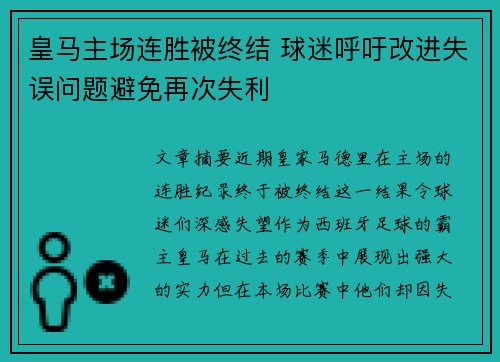 皇马主场连胜被终结 球迷呼吁改进失误问题避免再次失利

文章摘要近期皇家马德里在主场的连胜纪录终于被终结这一结果令球迷们深感失望作为西班牙足球的霸主皇马在过去的赛季中展现出强大的实力但在本场比赛中他们却因失